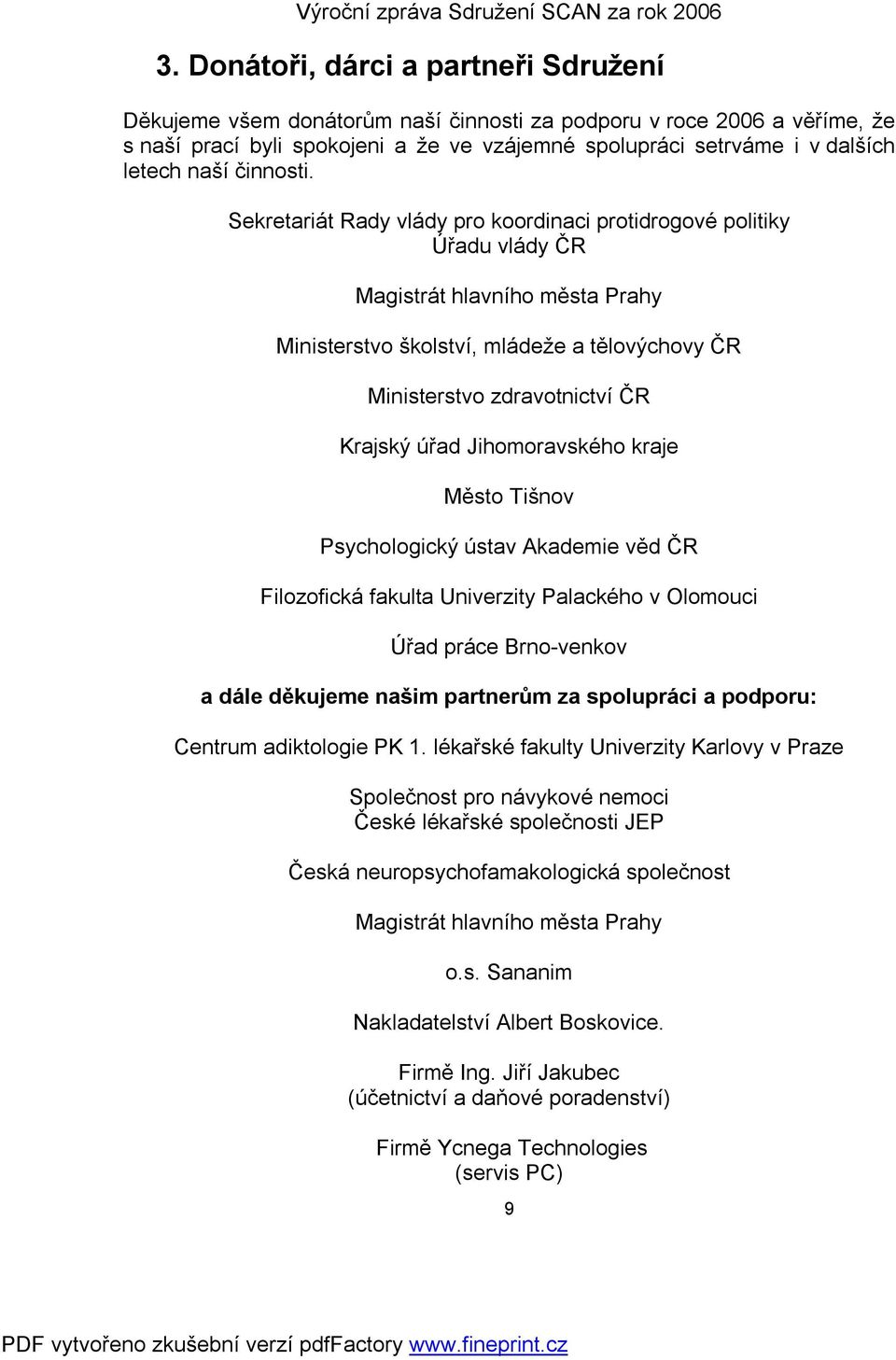 Výroční zpráva Sdružení SCAN za rok 2006

3. Donátoři, dárci a partneři Sdružení

Děkujeme všem donátorům naší činnosti za podporu v roce 2006 a věříme, že s naší prací byli spokojeni a že ve vzájemné spolupráci setrváme i v dalších letech naší činnosti.

Sekretariát Rady vlády pro koordinaci protidrogové politiky Úřadu vlády ČR

Magistrát hlavního města Prahy

Ministerstvo školství, mládeže a tělovýchovy ČR

Ministerstvo zdravotnictví ČR

Krajský úřad Jihomoravského kraje

Město Tišnov

Psychologický ústav Akademie věd ČR

Filozofická fakulta Univerzity Palackého v Olomouci

Úřad práce Brno-venkov

a dále děkujeme našim partnerům za spolupráci a podporu:

Centrum adiktologie PK 1. lékařské fakulty Univerzity Karlovy v Praze

Společnost pro návykové nemoci
České lékařské společnosti JEP

Česká neuropsychofamakologická společnost

Magistrát hlavního města Prahy

o.s. Sananim

Nakladatelství Albert Boskovice.

Firmě Ing. Jiří Jakubec
(účetnictví a daňové poradenství)

Firmě Ycnega Technologies
(servis PC)

9

PDF vytvořeno zkušební verzí pdfFactory www.fineprint.cz